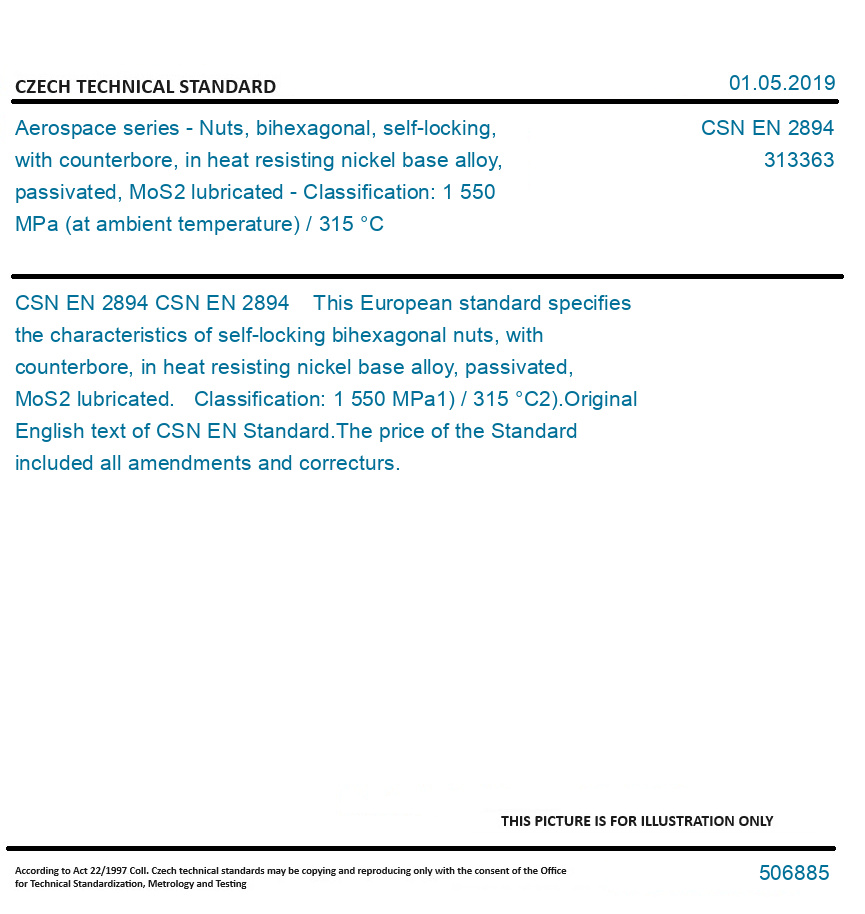 CZECH TECHNICAL STANDARD

01.05.2019

Aerospace series - Nuts, bihexagonal, self-locking, with counterbore, in heat resisting nickel base alloy, passivated, MoS2 lubricated - Classification: 1 550 MPa (at ambient temperature) / 315 °C

CSN EN 2894
313363

CSN EN 2894 CSN EN 2894 This European standard specifies the characteristics of self-locking bihexagonal nuts, with counterbore, in heat resisting nickel base alloy, passivated, MoS2 lubricated. Classification: 1 550 MPa1) / 315 °C2).Original English text of CSN EN Standard.The price of the Standard included all amendments and correcturs.

THIS PICTURE IS FOR ILLUSTRATION ONLY

According to Act 22/1997 Coll. Czech technical standards may be copying and reproducing only with the consent of the Office for Technical Standardization, Metrology and Testing

506885